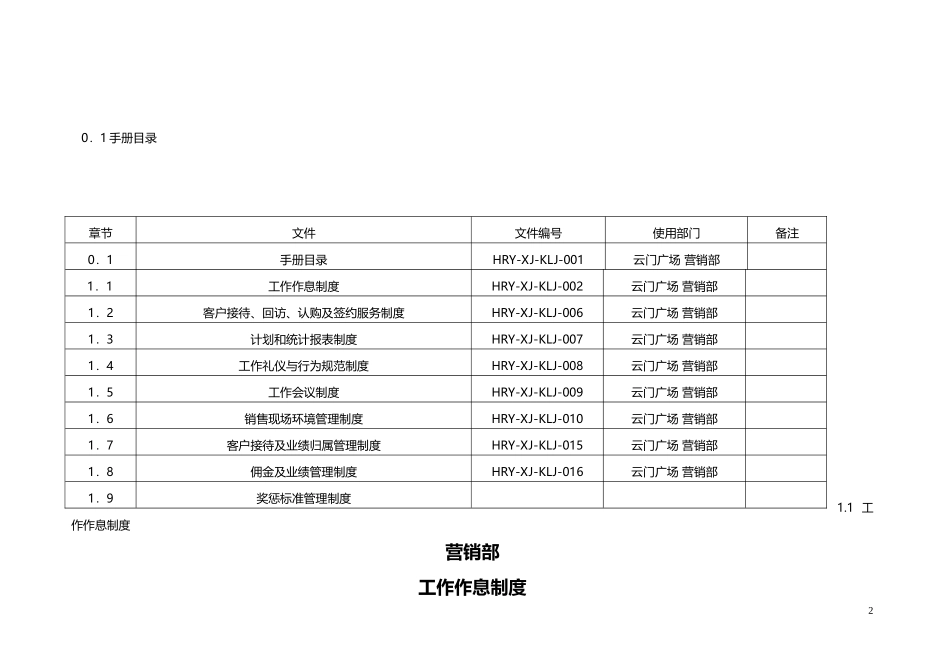 0．1手册目录

| 章节 | 文件 | 文件编号 | 使用部门 | 备注 |
|---|---|---|---|---|
| 0．1 | 手册目录 | HRY-XJ-KLJ-001 | 云门广场 营销部 | |
| 1．1 | 工作作息制度 | HRY-XJ-KLJ-002 | 云门广场 营销部 | |
| 1．2 | 客户接待、回访、认购及签约服务制度 | HRY-XJ-KLJ-006 | 云门广场 营销部 | |
| 1．3 | 计划和统计报表制度 | HRY-XJ-KLJ-007 | 云门广场 营销部 | |
| 1．4 | 工作礼仪与行为规范制度 | HRY-XJ-KLJ-008 | 云门广场 营销部 | |
| 1．5 | 工作会议制度 | HRY-XJ-KLJ-009 | 云门广场 营销部 | |
| 1．6 | 销售现场环境管理制度 | HRY-XJ-KLJ-010 | 云门广场 营销部 | |
| 1．7 | 客户接待及业绩归属管理制度 | HRY-XJ-KLJ-015 | 云门广场 营销部 | |
| 1．8 | 佣金及业绩管理制度 | HRY-XJ-KLJ-016 | 云门广场 营销部 | |
| 1．9 | 奖惩标准管理制度 | | | |

1.1 工作作息制度

营销部

工作作息制度

2